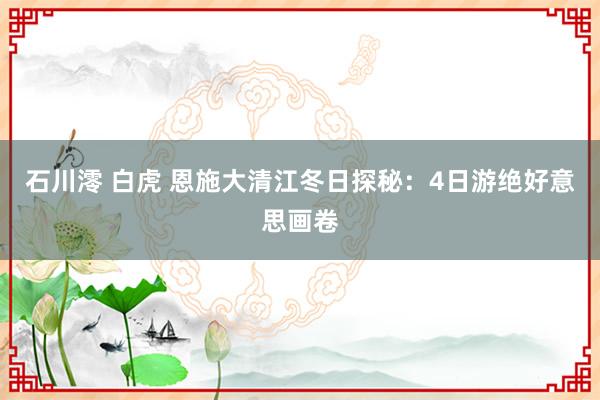 石川澪 白虎 恩施大清江冬日探秘：4日游绝好意思画卷